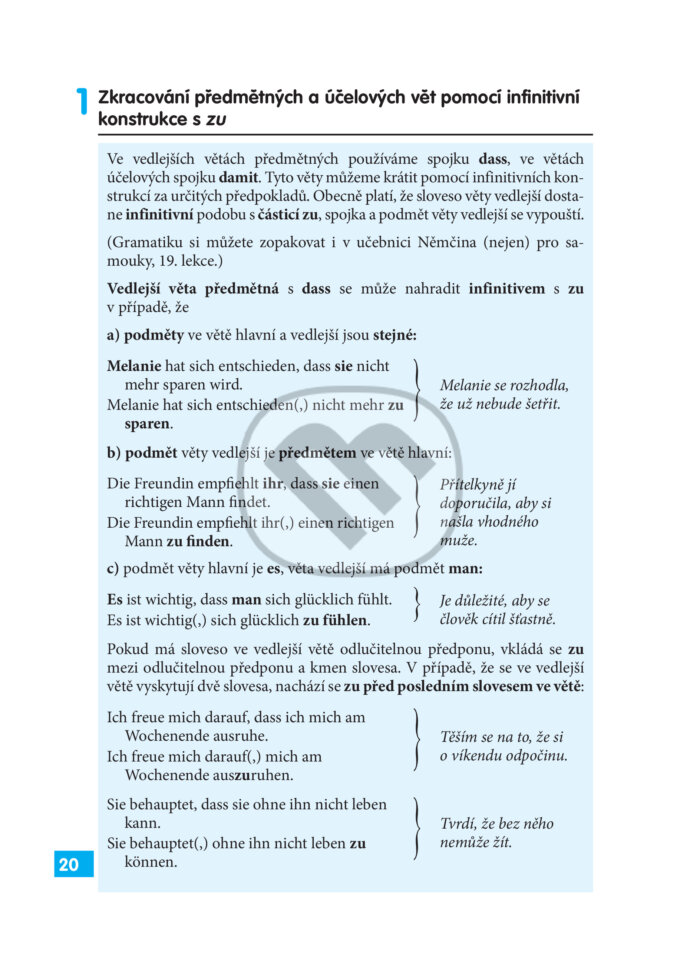 1 Zkracování předmětných a účelových vět pomocí infinitivní konstrukce s zu

Ve vedlejších větách předmětných používáme spojku dass, ve větách účelových spojku damit. Tyto věty můžeme krátit pomocí infinitivních konstrukcí za určitých předpokladů. Obecně platí, že sloveso věty vedlejší dostane infinitivní podobu s částicí zu, spojka a podmět věty vedlejší se vypouští.

(Gramatiku si můžete zopakovat i v učebnici Němčina (nejen) pro samouky, 19. lekce.)

Vedlejší věta předmětná s dass se může nahradit infinitivem s zu v případě, že

a) podměty ve větě hlavní a vedlejší jsou stejné:

Melanie hat sich entschieden, dass sie nicht mehr sparen wird.
Melanie hat sich entschieden(,) nicht mehr zu sparen.
Melanie se rozhodla, že už nebude šetřit.

b) podmět věty vedlejší je předmětem ve větě hlavní:

Die Freundin empfiehlt ihr, dass sie einen richtigen Mann findet.
Die Freundin empfiehlt ihr(,) einen richtigen Mann zu finden.
Přítelkyně jí doporučila, aby si našla vhodného muže.

c) podmět věty hlavní je es, věta vedlejší má podmět man:

Es ist wichtig, dass man sich glücklich fühlt.
Es ist wichtig(,) sich glücklich zu fühlen.
Je důležité, aby se člověk cítil šťastně.

Pokud má sloveso ve vedlejší větě odlučitelnou předponu, vkládá se zu mezi odlučitelnou předponu a kmen slovesa. V případě, že se ve vedlejší větě vyskytují dvě slovesa, nachází se zu před posledním slovesem ve větě:

Ich freue mich darauf, dass ich mich am Wochenende ausruhe.
Ich freue mich darauf(,) mich am Wochenende auszuruhen.
Těším se na to, že si o víkendu odpočinu.

Sie behauptet, dass sie ohne ihn nicht leben kann.
Sie behauptet(,) ohne ihn nicht leben zu können.
Tvrdí, že bez něho nemůže žít.

20